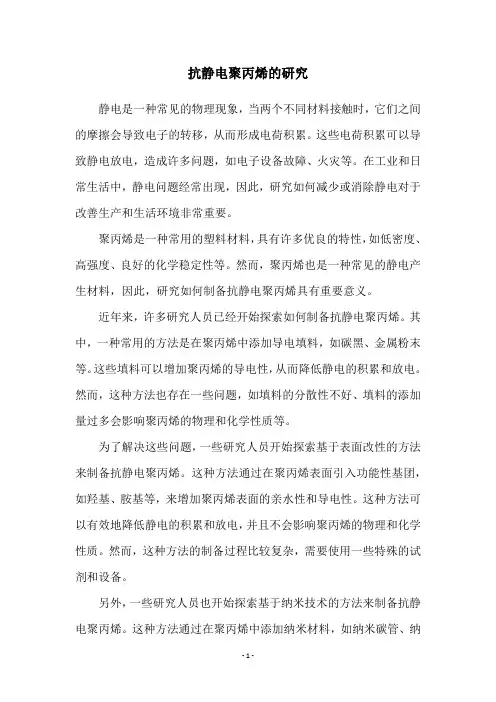 抗静电聚丙烯的研究

静电是一种常见的物理现象，当两个不同材料接触时，它们之间的摩擦会导致电子的转移，从而形成电荷积累。这些电荷积累可以导致静电放电，造成许多问题，如电子设备故障、火灾等。在工业和日常生活中，静电问题经常出现，因此，研究如何减少或消除静电对于改善生产和生活环境非常重要。

聚丙烯是一种常用的塑料材料，具有许多优良的特性，如低密度、高强度、良好的化学稳定性等。然而，聚丙烯也是一种常见的静电产生材料，因此，研究如何制备抗静电聚丙烯具有重要意义。

近年来，许多研究人员已经开始探索如何制备抗静电聚丙烯。其中，一种常用的方法是在聚丙烯中添加导电填料，如碳黑、金属粉末等。这些填料可以增加聚丙烯的导电性，从而降低静电的积累和放电。然而，这种方法也存在一些问题，如填料的分散性不好、填料的添加量过多会影响聚丙烯的物理和化学性质等。

为了解决这些问题，一些研究人员开始探索基于表面改性的方法来制备抗静电聚丙烯。这种方法通过在聚丙烯表面引入功能性基团，如羟基、胺基等，来增加聚丙烯表面的亲水性和导电性。这种方法可以有效地降低静电的积累和放电，并且不会影响聚丙烯的物理和化学性质。然而，这种方法的制备过程比较复杂，需要使用一些特殊的试剂和设备。

另外，一些研究人员也开始探索基于纳米技术的方法来制备抗静电聚丙烯。这种方法通过在聚丙烯中添加纳米材料，如纳米碳管、纳

- 1 -